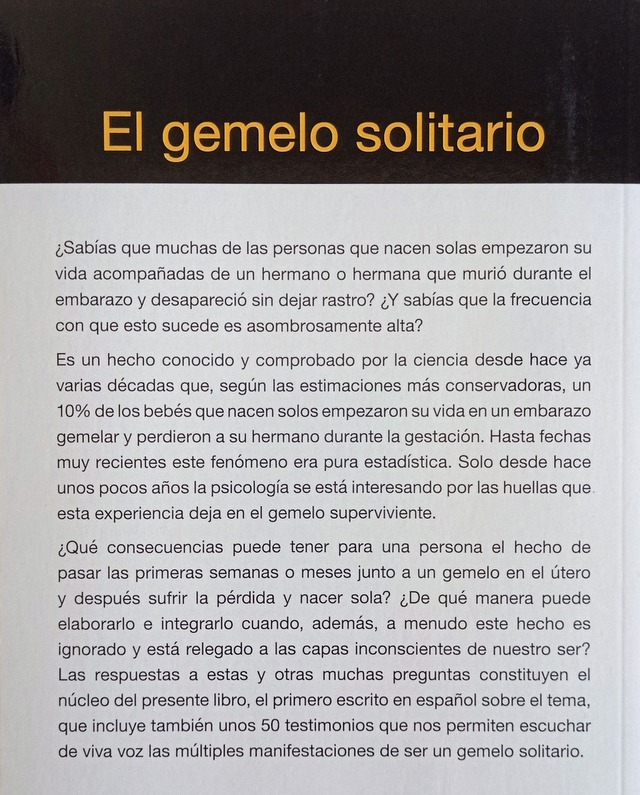 El gemelo solitario

¿Sabías que muchas de las personas que nacen solas empezaron su vida acompañadas de un hermano o hermana que murió durante el embarazo y desapareció sin dejar rastro? ¿Y sabías que la frecuencia con que esto sucede es asombrosamente alta?

Es un hecho conocido y comprobado por la ciencia desde hace ya varias décadas que, según las estimaciones más conservadoras, un 10% de los bebés que nacen solos empezaron su vida en un embarazo gemelar y perdieron a su hermano durante la gestación. Hasta fechas muy recientes este fenómeno era pura estadística. Solo desde hace unos pocos años la psicología se está interesando por las huellas que esta experiencia deja en el gemelo superviviente.

¿Qué consecuencias puede tener para una persona el hecho de pasar las primeras semanas o meses junto a un gemelo en el útero y después sufrir la pérdida y nacer sola? ¿De qué manera puede elaborarlo e integrarlo cuando, además, a menudo este hecho es ignorado y está relegado a las capas inconscientes de nuestro ser? Las respuestas a estas y otras muchas preguntas constituyen el núcleo del presente libro, el primero escrito en español sobre el tema, que incluye también unos 50 testimonios que nos permiten escuchar de viva voz las múltiples manifestaciones de ser un gemelo solitario.